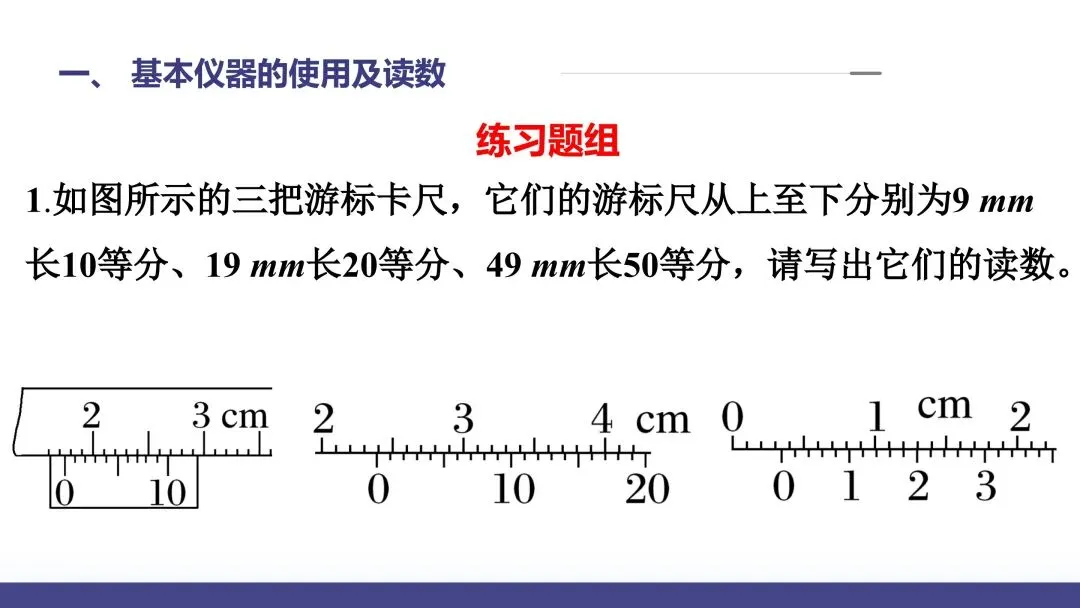 一、 基本仪器的使用及读数

练习题组

1.如图所示的三把游标卡尺，它们的游标尺从上至下分别为9 mm长10等分、19 mm长20等分、49 mm长50等分，请写出它们的读数。

2
3 cm
0
10

2
3
4 cm
0
10
20

0
1
cm
2
0
1
2
3